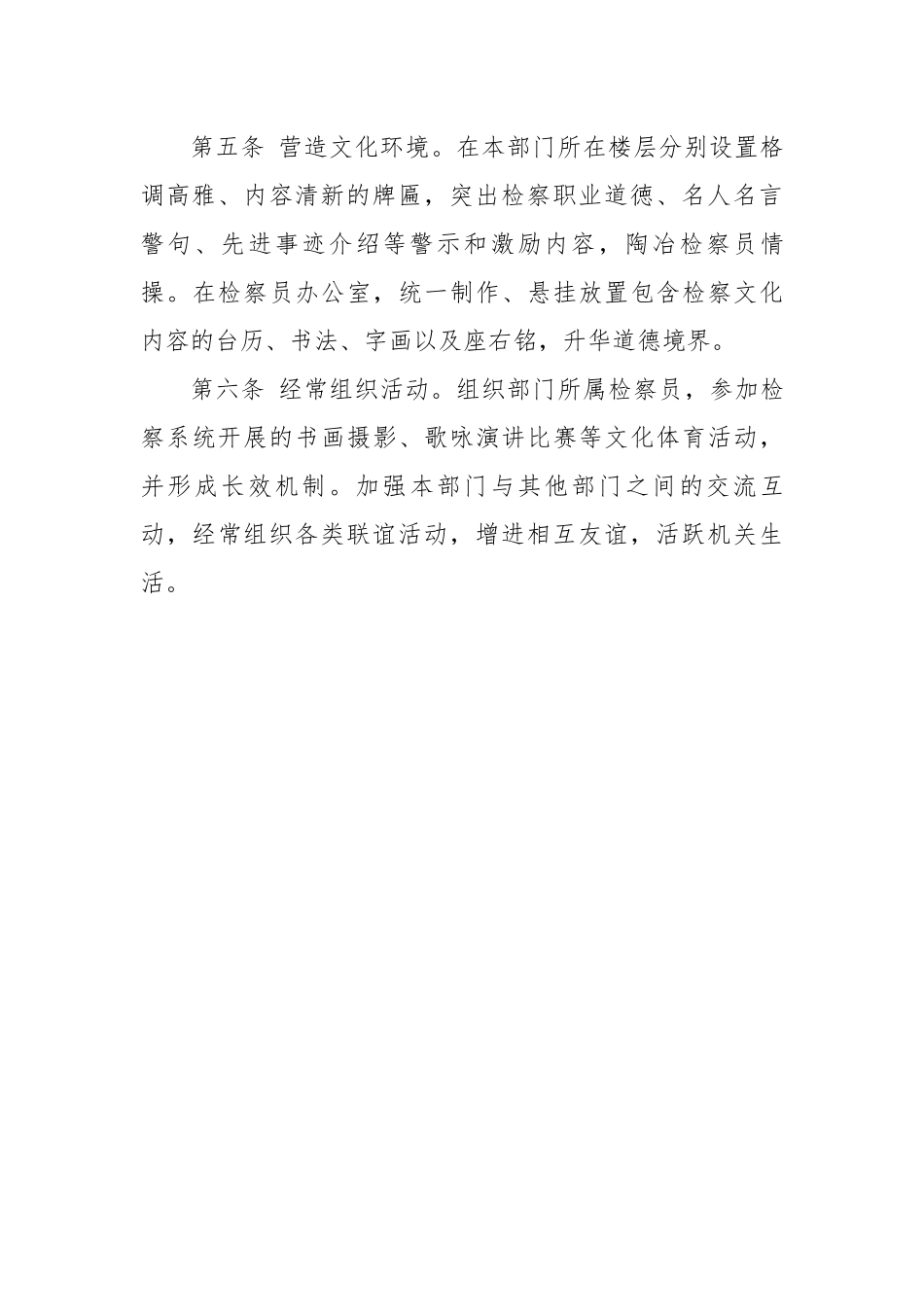 第五条 营造文化环境。在本部门所在楼层分别设置格调高雅、内容清新的牌匾，突出检察职业道德、名人名言警句、先进事迹介绍等警示和激励内容，陶冶检察员情操。在检察员办公室，统一制作、悬挂放置包含检察文化内容的台历、书法、字画以及座右铭，升华道德境界。

第六条 经常组织活动。组织部门所属检察员，参加检察系统开展的书画摄影、歌咏演讲比赛等文化体育活动，并形成长效机制。加强本部门与其他部门之间的交流互动，经常组织各类联谊活动，增进相互友谊，活跃机关生活。